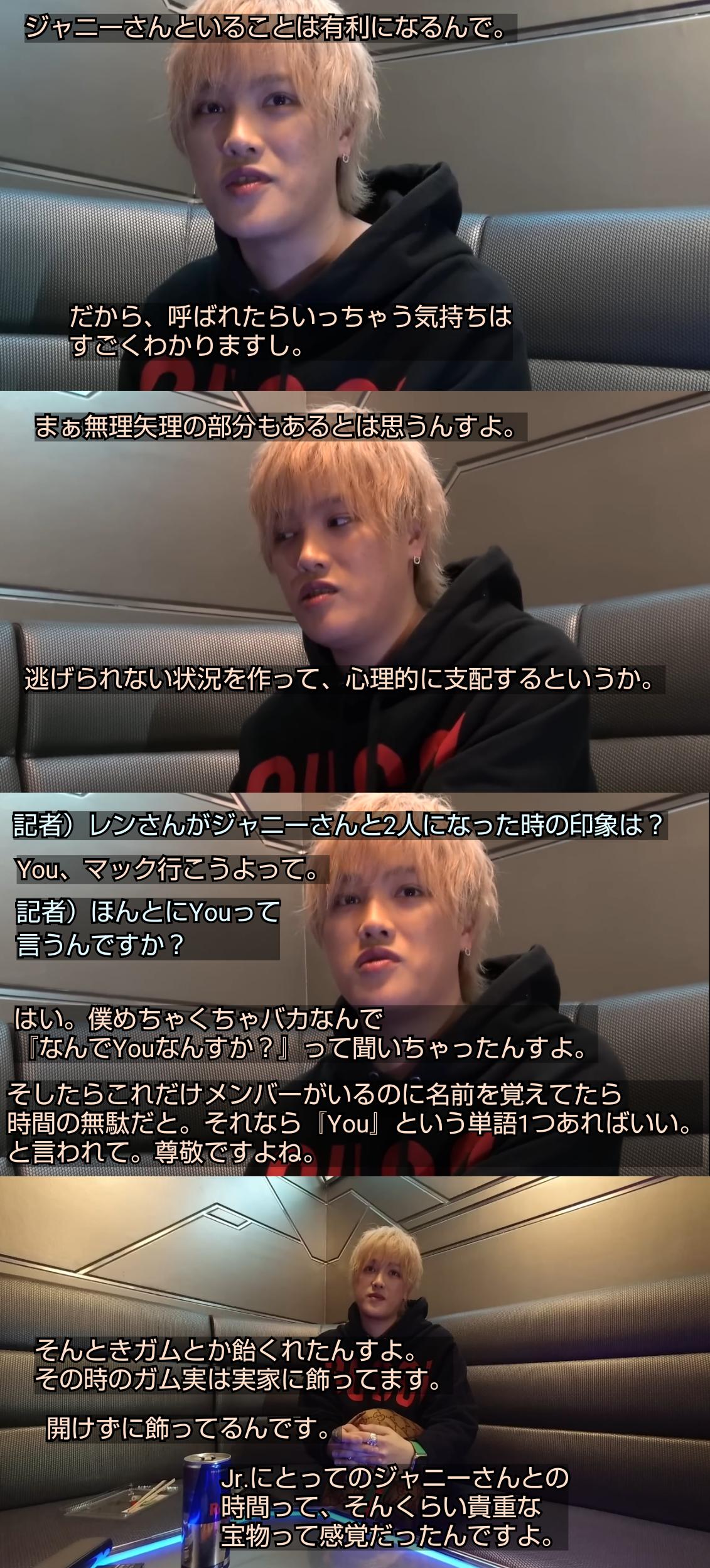 ジャニーさんといることは有利になるんで。

だから、呼ばれたらいっちゃう気持ちはすごくわかりますし。

まぁ無理矢理の部分もあるとは思うんすよ。

逃げられない状況を作って、心理的に支配するというか。

記者）レンさんがジャニーさんと2人になった時の印象は？

You、マック行こうよって。

記者）ほんとにYouって言うんですか？

はい。僕めちゃくちゃバカなんで『なんでYouなんすか？』って聞いちゃったんすよ。

そしたらこれだけメンバーがいるのに名前を覚えてたら時間の無駄だと。それなら『You』という単語1つあればいい。と言われて。尊敬ですよね。

そんときガムとか飴くれたんすよ。その時のガム実は実家に飾ってます。

開けずに飾ってるんです。

Jr.にとってのジャニーさんとの時間って、そんくらい貴重な宝物って感覚だったんですよ。